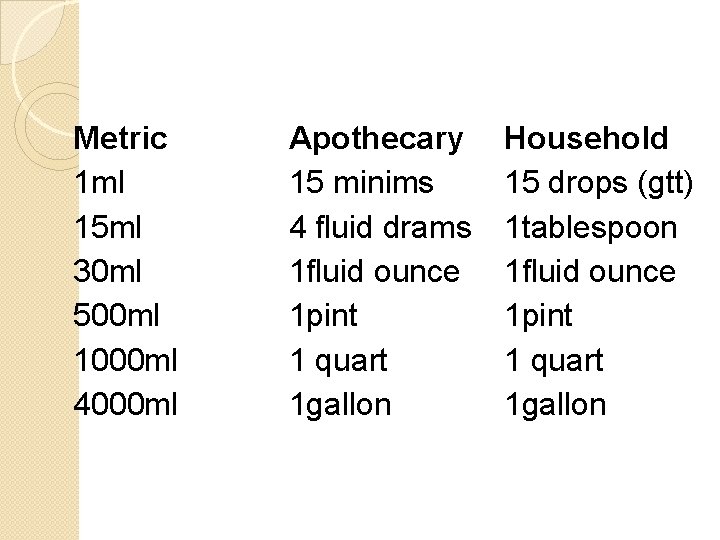 | Metric | Apothecary | Household |
|---|---|---|
| 1ml | 15 minims | 15 drops (gtt) |
| 15ml | 4 fluid drams | 1tablespoon |
| 30ml | 1fluid ounce | 1fluid ounce |
| 500ml | 1pint | 1pint |
| 1000ml | 1 quart | 1 quart |
| 4000ml | 1gallon | 1gallon |